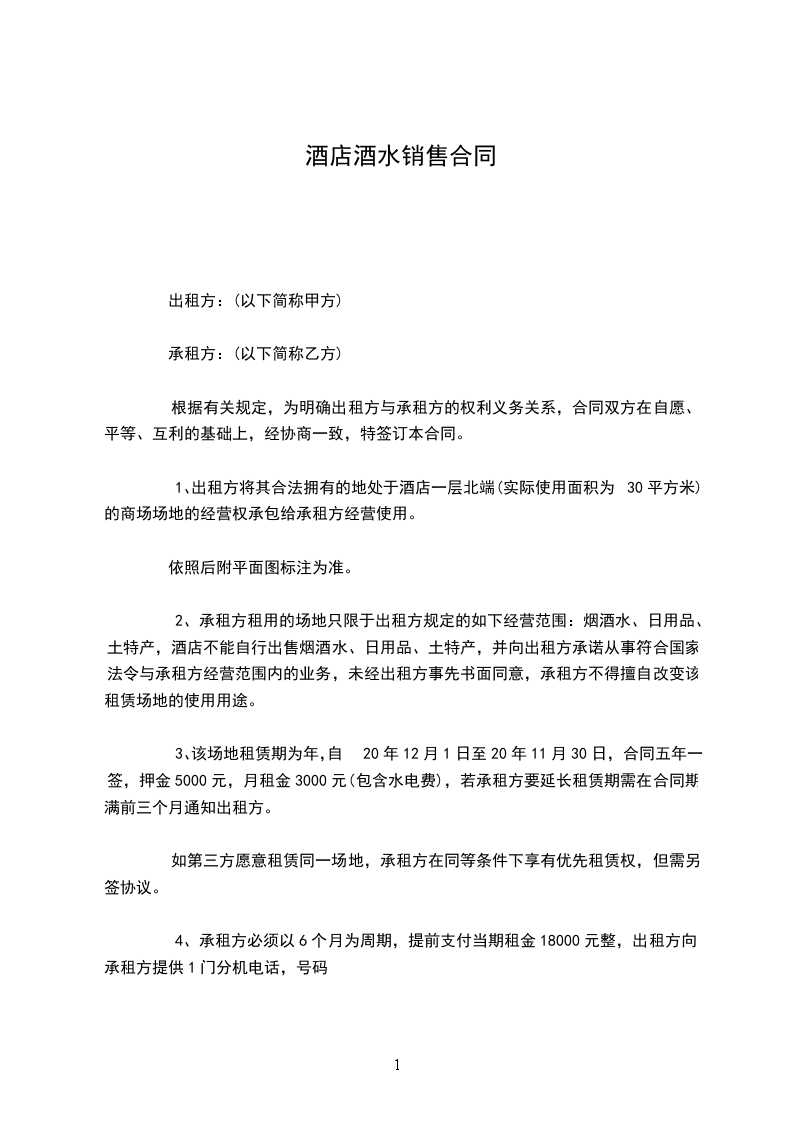 酒店酒水销售合同

出租方：(以下简称甲方)

承租方：(以下简称乙方)

根据有关规定，为明确出租方与承租方的权利义务关系，合同双方在自愿、平等、互利的基础上，经协商一致，特签订本合同。

1、出租方将其合法拥有的地处于酒店一层北端(实际使用面积为 30 平方米)的商场场地的经营权承包给承租方经营使用。

依照后附平面图标注为准。

2、承租方租用的场地只限于出租方规定的如下经营范围：烟酒水、日用品、土特产，酒店不能自行出售烟酒水、日用品、土特产，并向出租方承诺从事符合国家法令与承租方经营范围内的业务，未经出租方事先书面同意，承租方不得擅自改变该租赁场地的使用用途。

3、该场地租赁期为年，自 20 年 12 月 1 日至 20 年 11 月 30 日，合同五年一签，押金 5000 元，月租金 3000 元(包含水电费)，若承租方要延长租赁期需在合同期满前三个月通知出租方。

如第三方愿意租赁同一场地，承租方在同等条件下享有优先租赁权，但需另签协议。

4、承租方必须以 6 个月为周期，提前支付当期租金 18000 元整，出租方向承租方提供 1 门分机电话，号码

1